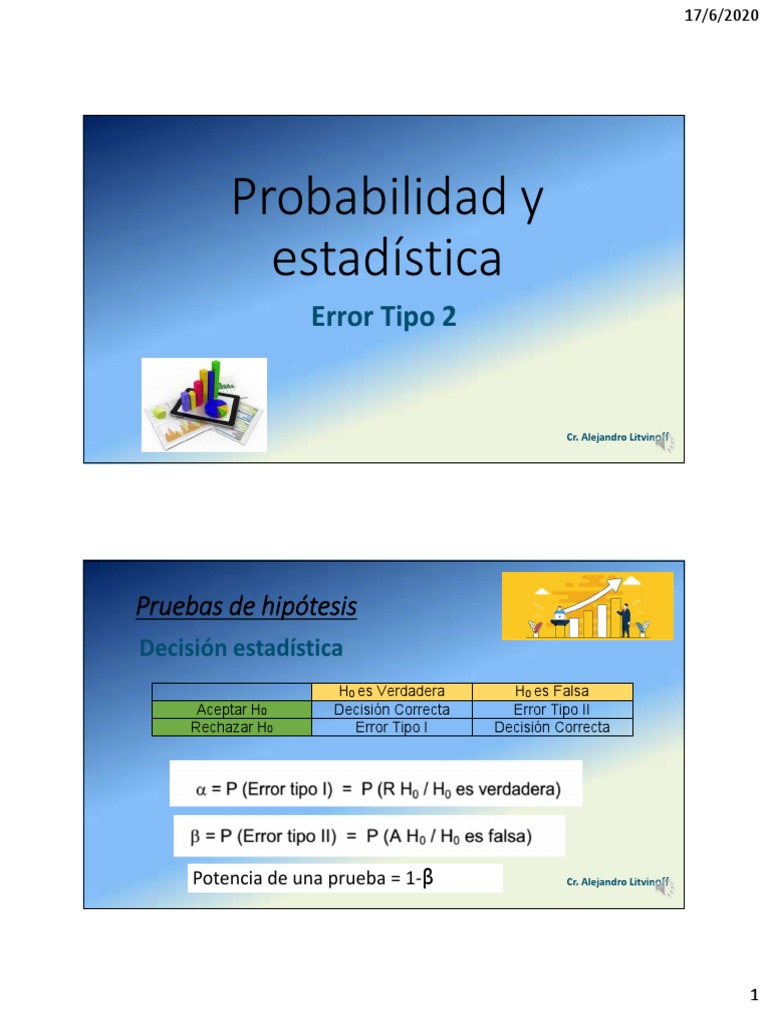 17/6/2020

Probabilidad y estadística

Error Tipo 2

Cr. Alejandro Litvinoff

Pruebas de hipótesis

Decisión estadística

| | $H_0$ es Verdadera | $H_0$ es Falsa |
|---|---|---|
| Aceptar $H_0$ | Decisión Correcta | Error Tipo II |
| Rechazar $H_0$ | Error Tipo I | Decisión Correcta |

$\alpha$ = P (Error tipo I) = P (R $H_0$ / $H_0$ es verdadera)

$\beta$ = P (Error tipo II) = P (A $H_0$ / $H_0$ es falsa)

Potencia de una prueba = 1-$\beta$

Cr. Alejandro Litvinoff

1